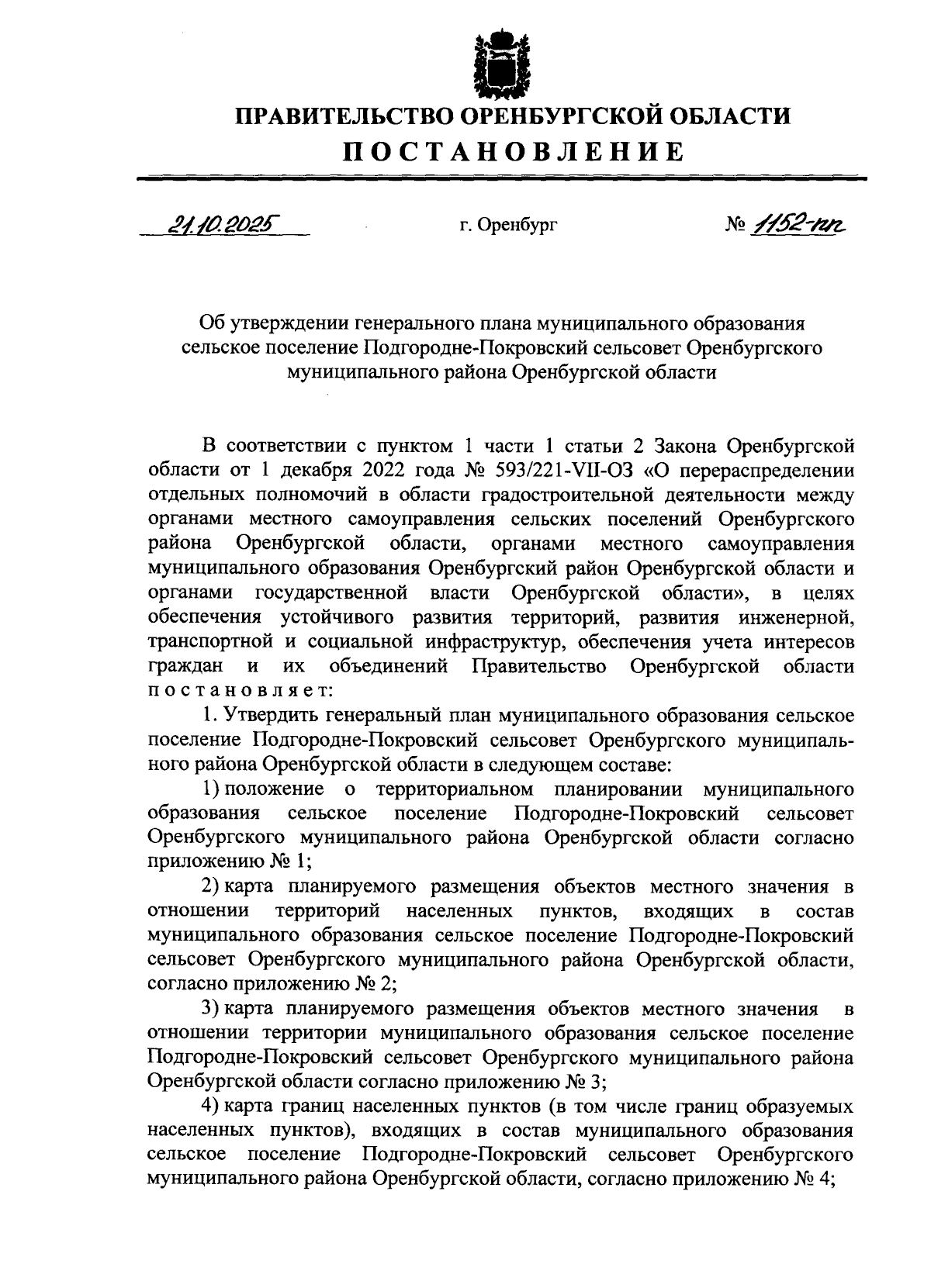 ПРАВИТЕЛЬСТВО ОРЕНБУРГСКОЙ ОБЛАСТИ
ПОСТАНОВЛЕНИЕ

21.10.2025 г. Оренбург № 1152-пп

Об утверждении генерального плана муниципального образования сельское поселение Подгородне-Покровский сельсовет Оренбургского муниципального района Оренбургской области

В соответствии с пунктом 1 части 1 статьи 2 Закона Оренбургской области от 1 декабря 2022 года № 593/221-VII-ОЗ «О перераспределении отдельных полномочий в области градостроительной деятельности между органами местного самоуправления сельских поселений Оренбургского района Оренбургской области, органами местного самоуправления муниципального образования Оренбургский район Оренбургской области и органами государственной власти Оренбургской области», в целях обеспечения устойчивого развития территорий, развития инженерной, транспортной и социальной инфраструктур, обеспечения учета интересов граждан и их объединений Правительство Оренбургской области постановляет:

1. Утвердить генеральный план муниципального образования сельское поселение Подгородне-Покровский сельсовет Оренбургского муниципального района Оренбургской области в следующем составе:

1) положение о территориальном планировании муниципального образования сельское поселение Подгородне-Покровский сельсовет Оренбургского муниципального района Оренбургской области согласно приложению № 1;

2) карта планируемого размещения объектов местного значения в отношении территорий населенных пунктов, входящих в состав муниципального образования сельское поселение Подгородне-Покровский сельсовет Оренбургского муниципального района Оренбургской области, согласно приложению № 2;

3) карта планируемого размещения объектов местного значения в отношении территории муниципального образования сельское поселение Подгородне-Покровский сельсовет Оренбургского муниципального района Оренбургской области согласно приложению № 3;

4) карта границ населенных пунктов (в том числе границ образуемых населенных пунктов), входящих в состав муниципального образования сельское поселение Подгородне-Покровский сельсовет Оренбургского муниципального района Оренбургской области, согласно приложению № 4;